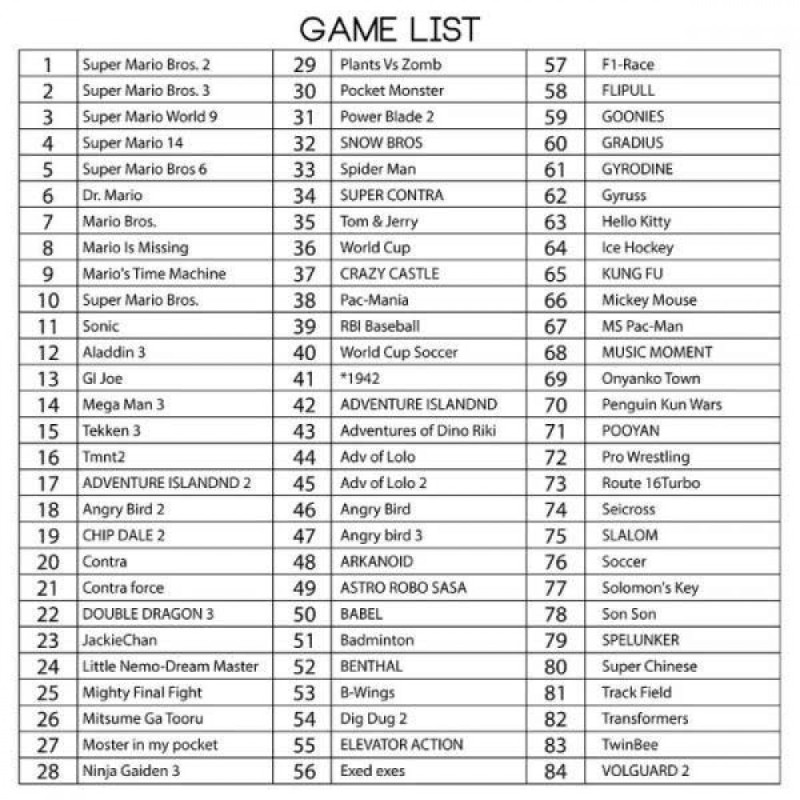 GAME LIST

| 1 | Super Mario Bros. 2 | 29 | Plants Vs Zomb | 57 | F1-Race |
|---|---|---|---|---|---|
| 2 | Super Mario Bros. 3 | 30 | Pocket Monster | 58 | FLIPULL |
| 3 | Super Mario World 9 | 31 | Power Blade 2 | 59 | GOONIES |
| 4 | Super Mario 14 | 32 | SNOW BROS | 60 | GRADIUS |
| 5 | Super Mario Bros 6 | 33 | Spider Man | 61 | GYRODINE |
| 6 | Dr. Mario | 34 | SUPER CONTRA | 62 | Gyruss |
| 7 | Mario Bros. | 35 | Tom & Jerry | 63 | Hello Kitty |
| 8 | Mario Is Missing | 36 | World Cup | 64 | Ice Hockey |
| 9 | Mario's Time Machine | 37 | CRAZY CASTLE | 65 | KUNG FU |
| 10 | Super Mario Bros. | 38 | Pac-Mania | 66 | Mickey Mouse |
| 11 | Sonic | 39 | RBI Baseball | 67 | MS Pac-Man |
| 12 | Aladdin 3 | 40 | World Cup Soccer | 68 | MUSIC MOMENT |
| 13 | GI Joe | 41 | *1942 | 69 | Onyanko Town |
| 14 | Mega Man 3 | 42 | ADVENTURE ISLANDND | 70 | Penguin Kun Wars |
| 15 | Tekken 3 | 43 | Adventures of Dino Riki | 71 | POOYAN |
| 16 | Tmnt2 | 44 | Adv of Lolo | 72 | Pro Wrestling |
| 17 | ADVENTURE ISLANDND 2 | 45 | Adv of Lolo 2 | 73 | Route 16Turbo |
| 18 | Angry Bird 2 | 46 | Angry Bird | 74 | Seicross |
| 19 | CHIP DALE 2 | 47 | Angry bird 3 | 75 | SLALOM |
| 20 | Contra | 48 | ARKANOID | 76 | Soccer |
| 21 | Contra force | 49 | ASTRO ROBO SASA | 77 | Solomon's Key |
| 22 | DOUBLE DRAGON 3 | 50 | BABEL | 78 | Son Son |
| 23 | JackieChan | 51 | Badminton | 79 | SPELUNKER |
| 24 | Little Nemo-Dream Master | 52 | BENTHAL | 80 | Super Chinese |
| 25 | Mighty Final Fight | 53 | B-Wings | 81 | Track Field |
| 26 | Mitsume Ga Tooru | 54 | Dig Dug 2 | 82 | Transformers |
| 27 | Moster in my pocket | 55 | ELEVATOR ACTION | 83 | TwinBee |
| 28 | Ninja Gaiden 3 | 56 | Exed exes | 84 | VOLGUARD 2 |